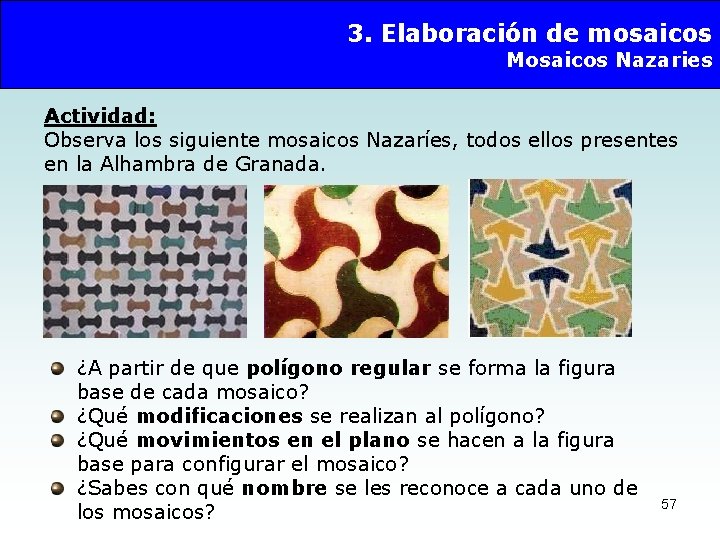 3. Elaboración de mosaicos
Mosaicos Nazaries

Actividad:
Observa los siguiente mosaicos Nazaríes, todos ellos presentes en la Alhambra de Granada.

• ¿A partir de que polígono regular se forma la figura base de cada mosaico?
• ¿Qué modificaciones se realizan al polígono?
• ¿Qué movimientos en el plano se hacen a la figura base para configurar el mosaico?
• ¿Sabes con qué nombre se les reconoce a cada uno de los mosaicos?

57